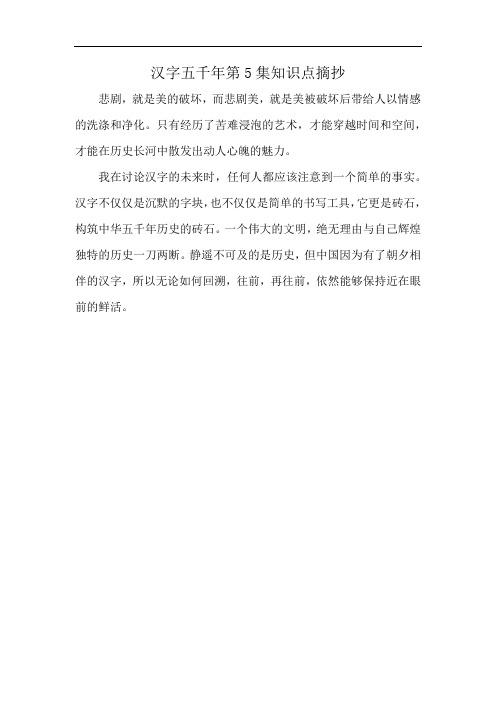 汉字五千年第5集知识点摘抄

悲剧，就是美的破坏，而悲剧美，就是美被破坏后带给人以情感的洗涤和净化。只有经历了苦难浸泡的艺术，才能穿越时间和空间，才能在历史长河中散发出动人心魄的魅力。

我在讨论汉字的未来时，任何人都应该注意到一个简单的事实。汉字不仅仅是沉默的字块，也不仅仅是简单的书写工具，它更是砖石，构筑中华五千年历史的砖石。一个伟大的文明，绝无理由与自己辉煌独特的历史一刀两断。静遥不可及的是历史，但中国因为有了朝夕相伴的汉字，所以无论如何回溯，往前，再往前，依然能够保持近在眼前的鲜活。